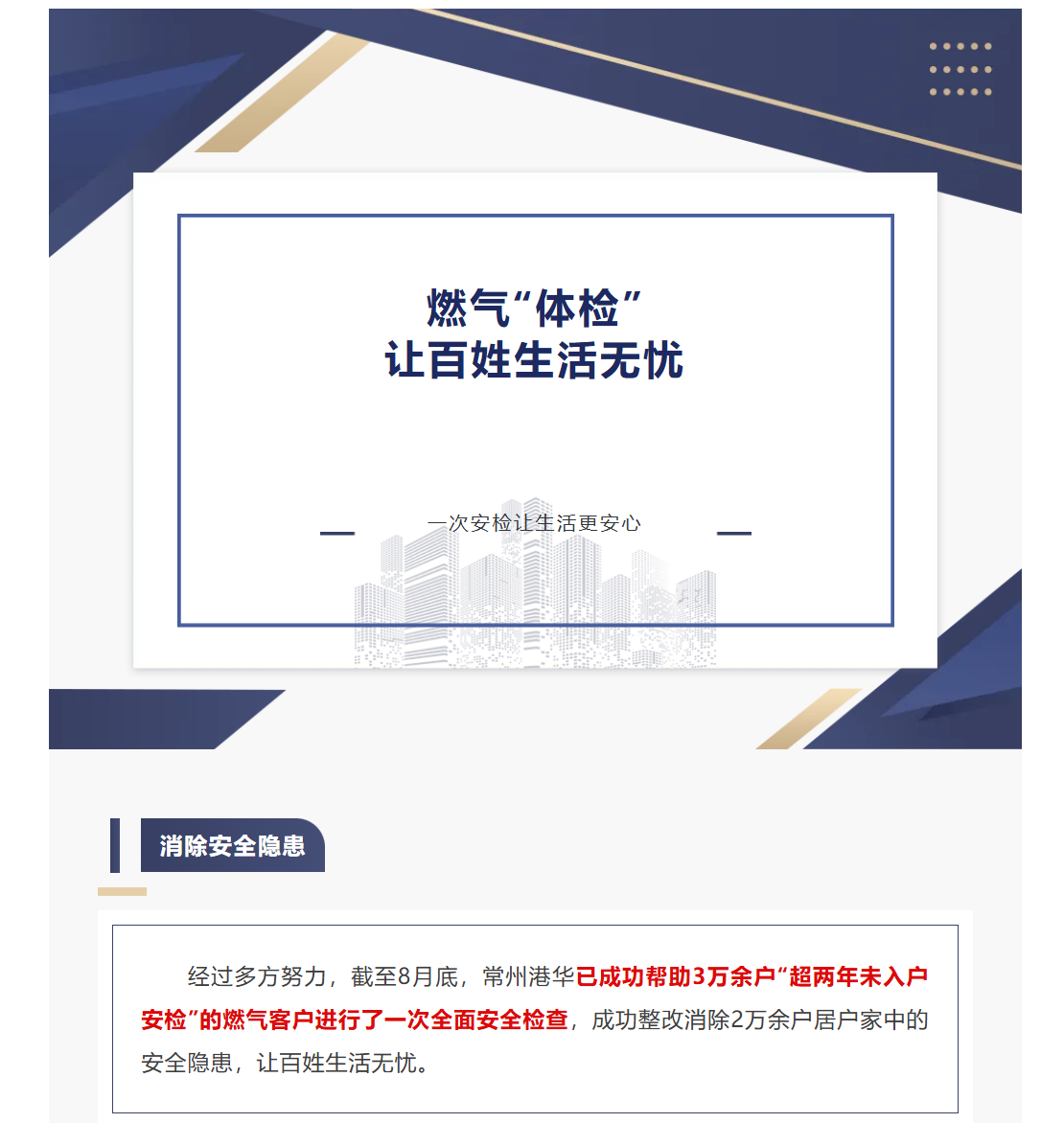 燃气“体检”
让百姓生活无忧

一次安检让生活更安心

消除安全隐患

经过多方努力，截至8月底，常州港华已成功帮助3万余户“超两年未入户安检”的燃气客户进行了一次全面安全检查，成功整改消除2万余户居户家中的安全隐患，让百姓生活无忧。